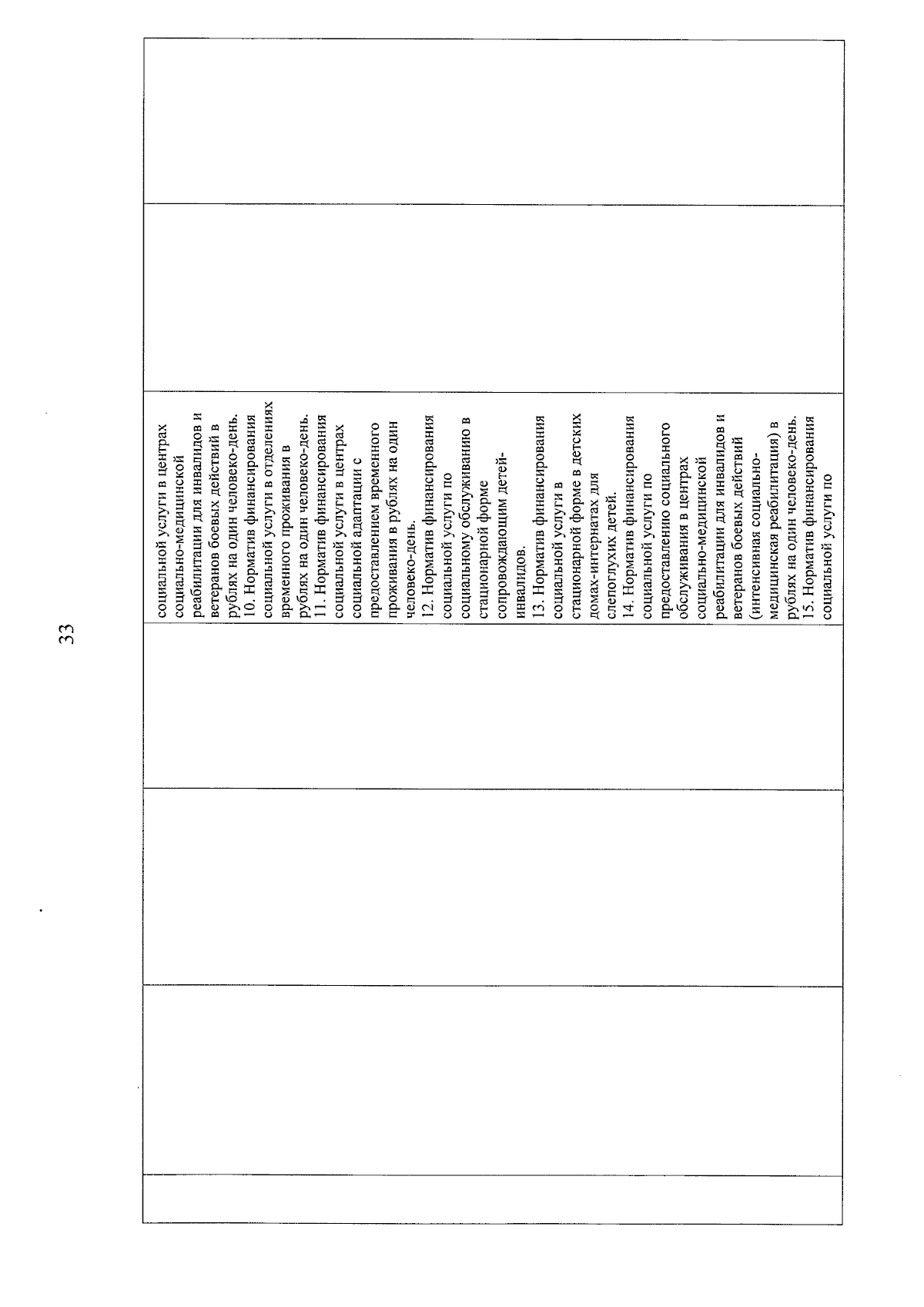 33

социальной услуги в центрах социально-медицинской реабилитации для инвалидов и ветеранов боевых действий в рублях на один человеко-день.
10. Норматив финансирования социальной услуги в отделениях временного проживания в рублях на один человеко-день.
11. Норматив финансирования социальной услуги в центрах социальной адаптации с предоставлением временного проживания в рублях на один человеко-день.
12. Норматив финансирования социальной услуги по социальному обслуживанию в стационарной форме сопровождающим детей-инвалидов.
13. Норматив финансирования социальной услуги в стационарной форме в детских домах-интернатах для слепоглухих детей.
14. Норматив финансирования социальной услуги по предоставлению социального обслуживания в центрах социально-медицинской реабилитации для инвалидов и ветеранов боевых действий (интенсивная социально-медицинская реабилитация) в рублях на один человеко-день.
15. Норматив финансирования социальной услуги по